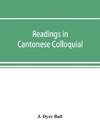 Readings in Cantonese Colloquial

J. Dyer Ball